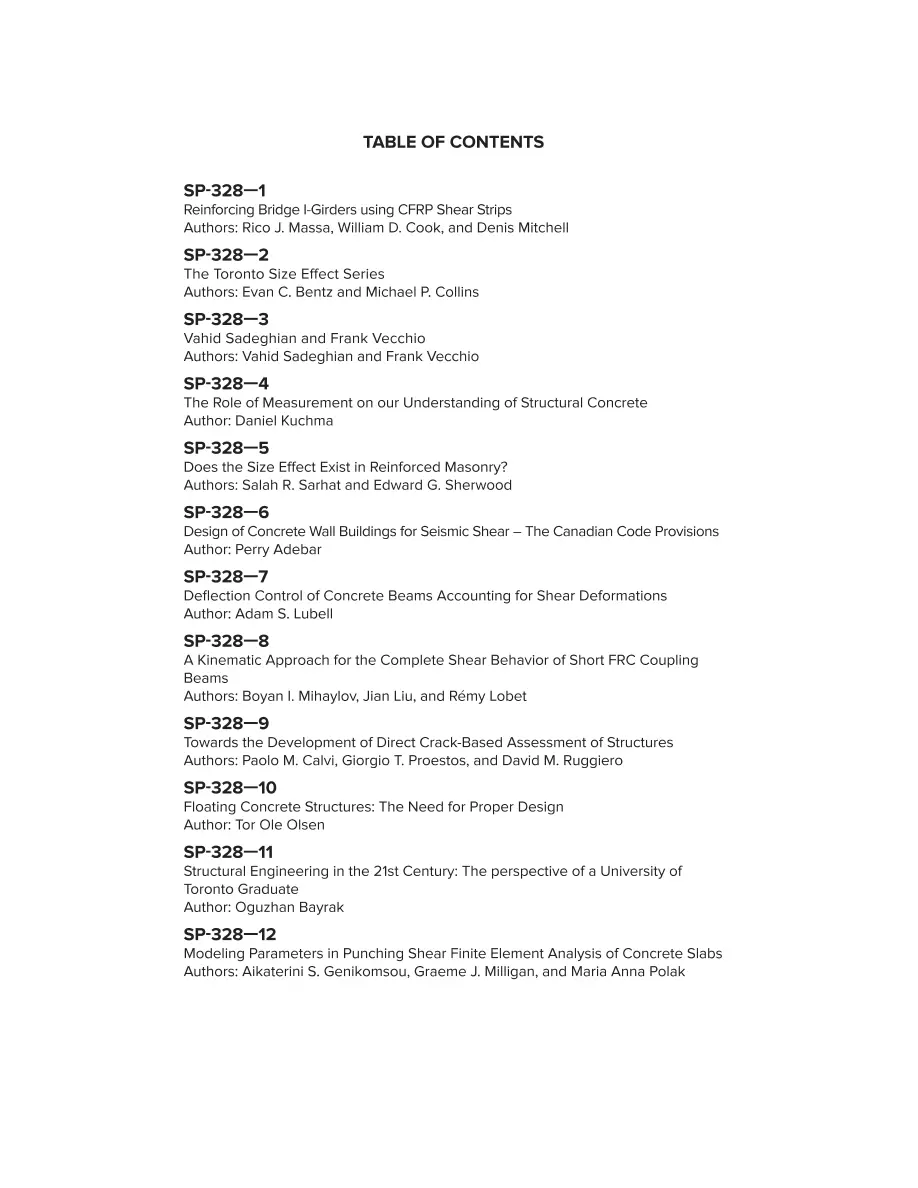 TABLE OF CONTENTS

SP-328—1
Reinforcing Bridge I-Girders using CFRP Shear Strips
Authors: Rico J. Massa, William D. Cook, and Denis Mitchell

SP-328—2
The Toronto Size Effect Series
Authors: Evan C. Bentz and Michael P. Collins

SP-328—3
Vahid Sadeghian and Frank Vecchio
Authors: Vahid Sadeghian and Frank Vecchio

SP-328—4
The Role of Measurement on our Understanding of Structural Concrete
Author: Daniel Kuchma

SP-328—5
Does the Size Effect Exist in Reinforced Masonry?
Authors: Salah R. Sarhat and Edward G. Sherwood

SP-328—6
Design of Concrete Wall Buildings for Seismic Shear – The Canadian Code Provisions
Author: Perry Adebar

SP-328—7
Deflection Control of Concrete Beams Accounting for Shear Deformations
Author: Adam S. Lubell

SP-328—8
A Kinematic Approach for the Complete Shear Behavior of Short FRC Coupling Beams
Authors: Boyan I. Mihaylov, Jian Liu, and Rémy Lobet

SP-328—9
Towards the Development of Direct Crack-Based Assessment of Structures
Authors: Paolo M. Calvi, Giorgio T. Proestos, and David M. Ruggiero

SP-328—10
Floating Concrete Structures: The Need for Proper Design
Author: Tor Ole Olsen

SP-328—11
Structural Engineering in the 21st Century: The perspective of a University of Toronto Graduate
Author: Oguzhan Bayrak

SP-328—12
Modeling Parameters in Punching Shear Finite Element Analysis of Concrete Slabs
Authors: Aikaterini S. Genikomsou, Graeme J. Milligan, and Maria Anna Polak